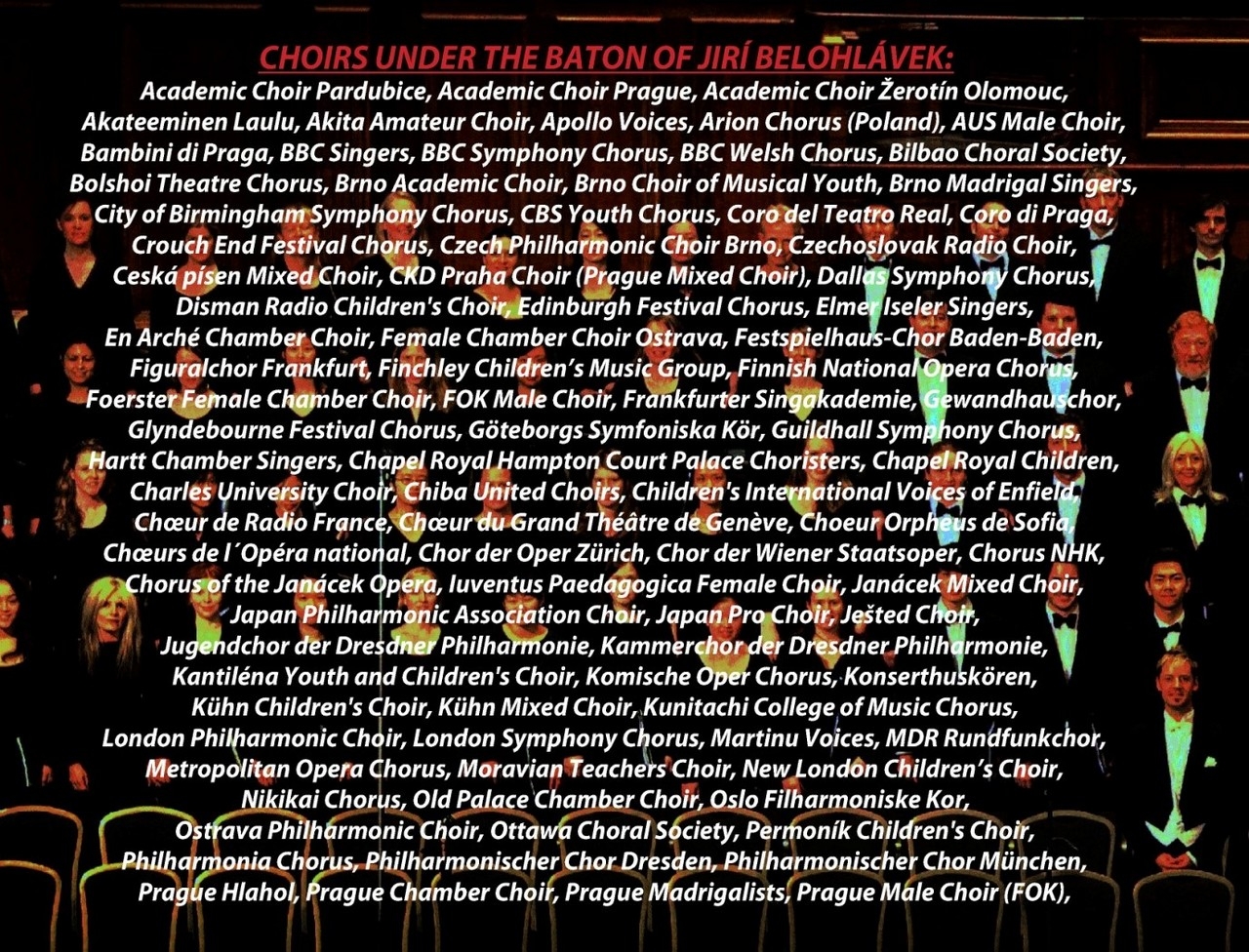 CHOIRS UNDER THE BATON OF JIRÍ BELOHLÁVEK:

Academic Choir Pardubice, Academic Choir Prague, Academic Choir Žerotín Olomouc, Akateeminen Laulu, Akita Amateur Choir, Apollo Voices, Arion Chorus (Poland), AUS Male Choir, Bambini di Praga, BBC Singers, BBC Symphony Chorus, BBC Welsh Chorus, Bilbao Choral Society, Bolshoi Theatre Chorus, Brno Academic Choir, Brno Choir of Musical Youth, Brno Madrigal Singers, City of Birmingham Symphony Chorus, CBS Youth Chorus, Coro del Teatro Real, Coro di Praga, Crouch End Festival Chorus, Czech Philharmonic Choir Brno, Czechoslovak Radio Choir, Ceská písen Mixed Choir, CKD Praha Choir (Prague Mixed Choir), Dallas Symphony Chorus, Disman Radio Children's Choir, Edinburgh Festival Chorus, Elmer Iseler Singers, En Arché Chamber Choir, Female Chamber Choir Ostrava, Festspielhaus-Chor Baden-Baden, Figuralchor Frankfurt, Finchley Children's Music Group, Finnish National Opera Chorus, Foerster Female Chamber Choir, FOK Male Choir, Frankfurter Singakademie, Gewandhauschor, Glyndebourne Festival Chorus, Göteborgs Symfoniska Kör, Guildhall Symphony Chorus, Hartt Chamber Singers, Chapel Royal Hampton Court Palace Choristers, Chapel Royal Children, Charles University Choir, Chiba United Choirs, Children's International Voices of Enfield, Chœur de Radio France, Chœur du Grand Théâtre de Genève, Choeur Orpheus de Sofia, Chœurs de l´Opéra national, Chor der Oper Zürich, Chor der Wiener Staatsoper, Chorus NHK, Chorus of the Janácek Opera, Iuventus Paedagogica Female Choir, Janácek Mixed Choir, Japan Philharmonic Association Choir, Japan Pro Choir, Ješted Choir, Jugendchor der Dresdner Philharmonie, Kammerchor der Dresdner Philharmonie, Kantiléna Youth and Children's Choir, Komische Oper Chorus, Konserthuskören, Kühn Children's Choir, Kühn Mixed Choir, Kunitachi College of Music Chorus, London Philharmonic Choir, London Symphony Chorus, Martinu Voices, MDR Rundfunkchor, Metropolitan Opera Chorus, Moravian Teachers Choir, New London Children's Choir, Nikikai Chorus, Old Palace Chamber Choir, Oslo Filharmoniske Kor, Ostrava Philharmonic Choir, Ottawa Choral Society, Permoník Children's Choir, Philharmonia Chorus, Philharmonischer Chor Dresden, Philharmonischer Chor München, Prague Hlahol, Prague Chamber Choir, Prague Madrigalists, Prague Male Choir (FOK),